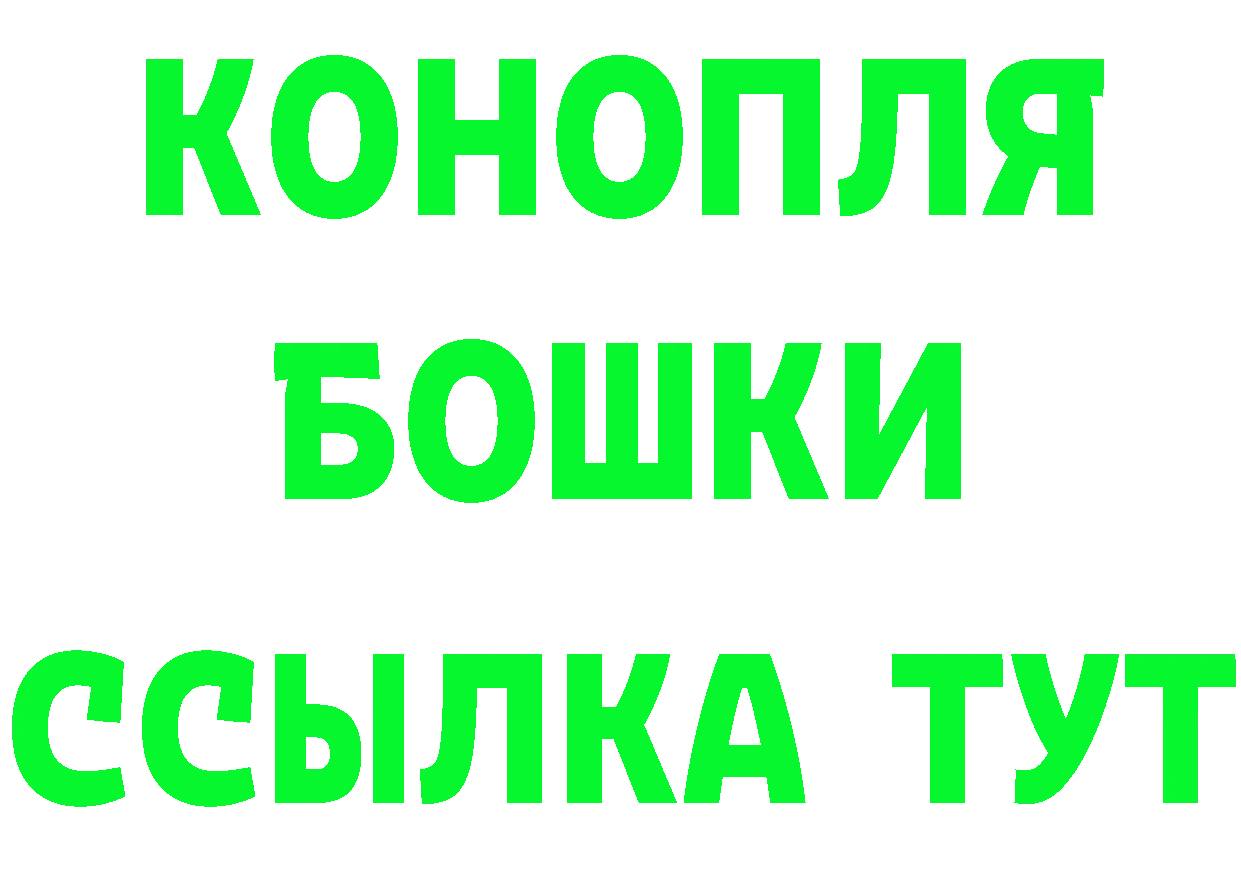 КОНОПЛЯ
БОШКИ
ССЫЛКА ТУТ